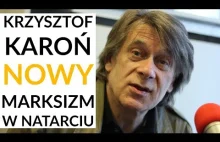 KRZYSZTOF KAROŃ NOWY MARKSIZM W NATARCIU